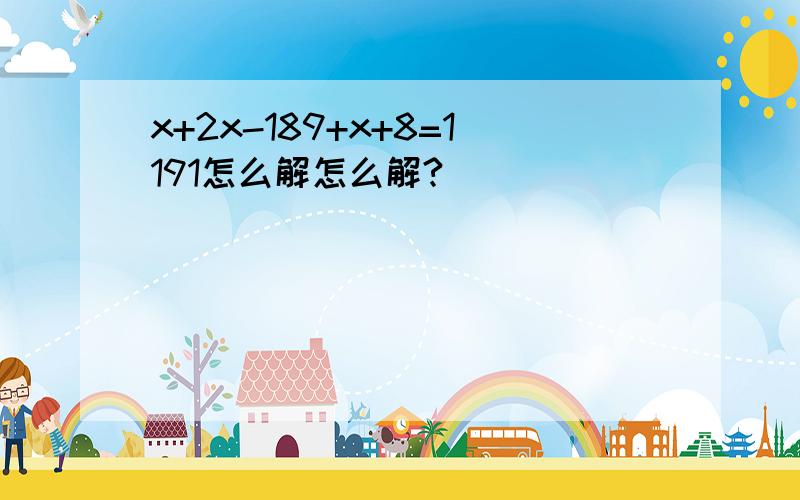 $x+2x-189+x+8=1191$怎么解怎么解?